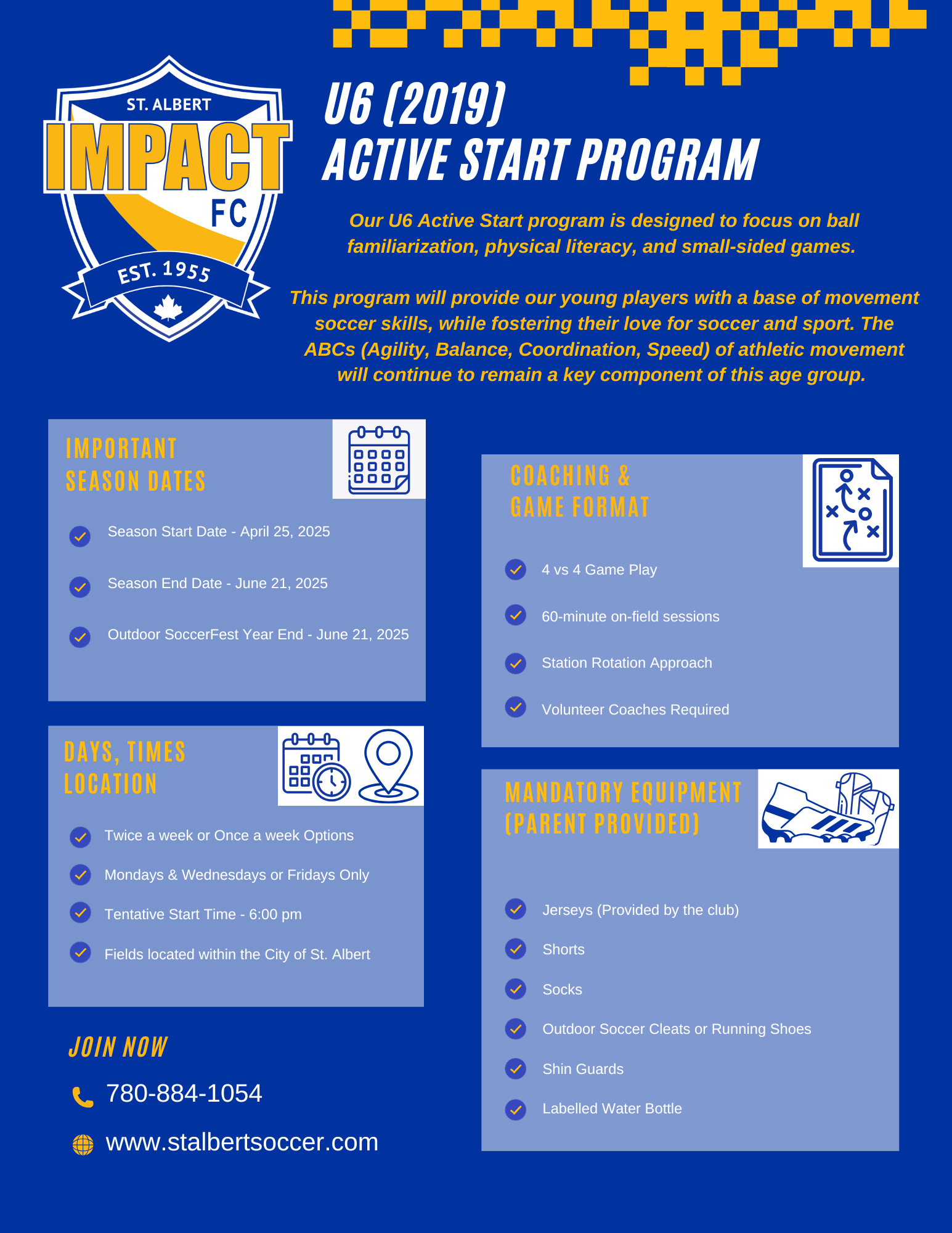 ST. ALBERT
IMPACT
FC
EST. 1955

U6 (2019)
ACTIVE START PROGRAM

Our U6 Active Start program is designed to focus on ball familiarization, physical literacy, and small-sided games.

This program will provide our young players with a base of movement soccer skills, while fostering their love for soccer and sport. The ABCs (Agility, Balance, Coordination, Speed) of athletic movement will continue to remain a key component of this age group.

IMPORTANT SEASON DATES

Season Start Date - April 25, 2025

Season End Date - June 21, 2025

Outdoor SoccerFest Year End - June 21, 2025

DAYS, TIMES LOCATION

Twice a week or Once a week Options

Mondays & Wednesdays or Fridays Only

Tentative Start Time - 6:00 pm

Fields located within the City of St. Albert

JOIN NOW

780-884-1054

www.stalbertsoccer.com

COACHING & GAME FORMAT

4 vs 4 Game Play

60-minute on-field sessions

Station Rotation Approach

Volunteer Coaches Required

MANDATORY EQUIPMENT (PARENT PROVIDED)

Jerseys (Provided by the club)

Shorts

Socks

Outdoor Soccer Cleats or Running Shoes

Shin Guards

Labelled Water Bottle